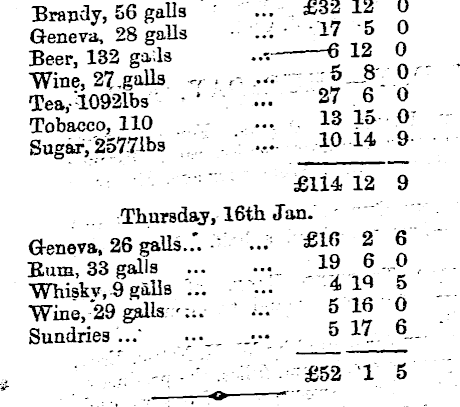 Brandy, 56 galls ... £32 12 0
Geneva, 28 galls ... 17 5 0
Beer, 132 galls ... 6 12 0
Wine, 27 galls ... 5 8 0
Tea, 1092lbs ... 27 6 0
Tobacco, 110 ... 13 15 0
Sugar, 2577lbs ... 10 14 9

£114 12 9

Thursday, 16th Jan.

Geneva, 26 galls... ... £16 2 6
Rum, 33 galls ... ... 19 6 0
Whisky, 9 galls ... ... 4 19 5
Wine, 29 galls ... ... 5 16 0
Sundries ... ... ... 5 17 6

£52 1 5